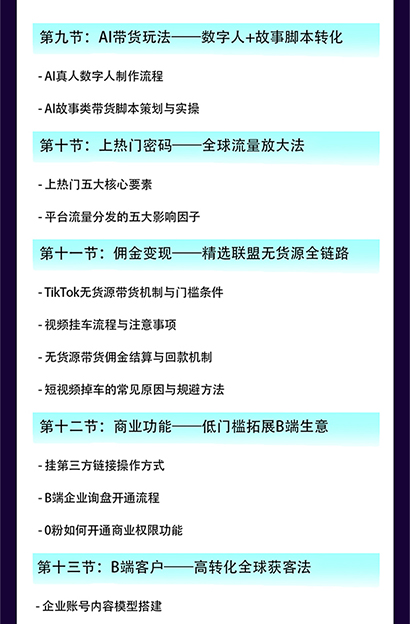 第九节：AI带货玩法——数字人+故事脚本转化

- AI真人数字人制作流程

- AI故事类带货脚本策划与实操

第十节：上热门密码——全球流量放大法

- 上热门五大核心要素

- 平台流量分发的五大影响因子

第十一节：佣金变现——精选联盟无货源全链路

- TikTok无货源带货机制与门槛条件

- 视频挂车流程与注意事项

- 无货源带货佣金结算与回款机制

- 短视频掉车的常见原因与规避方法

第十二节：商业功能——低门槛拓展B端生意

- 挂第三方链接操作方式

- B端企业询盘开通流程

- 0粉如何开通商业权限功能

第十三节：B端客户——高转化全球获客法

- 企业账号内容模型搭建